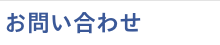 お問い合わせ